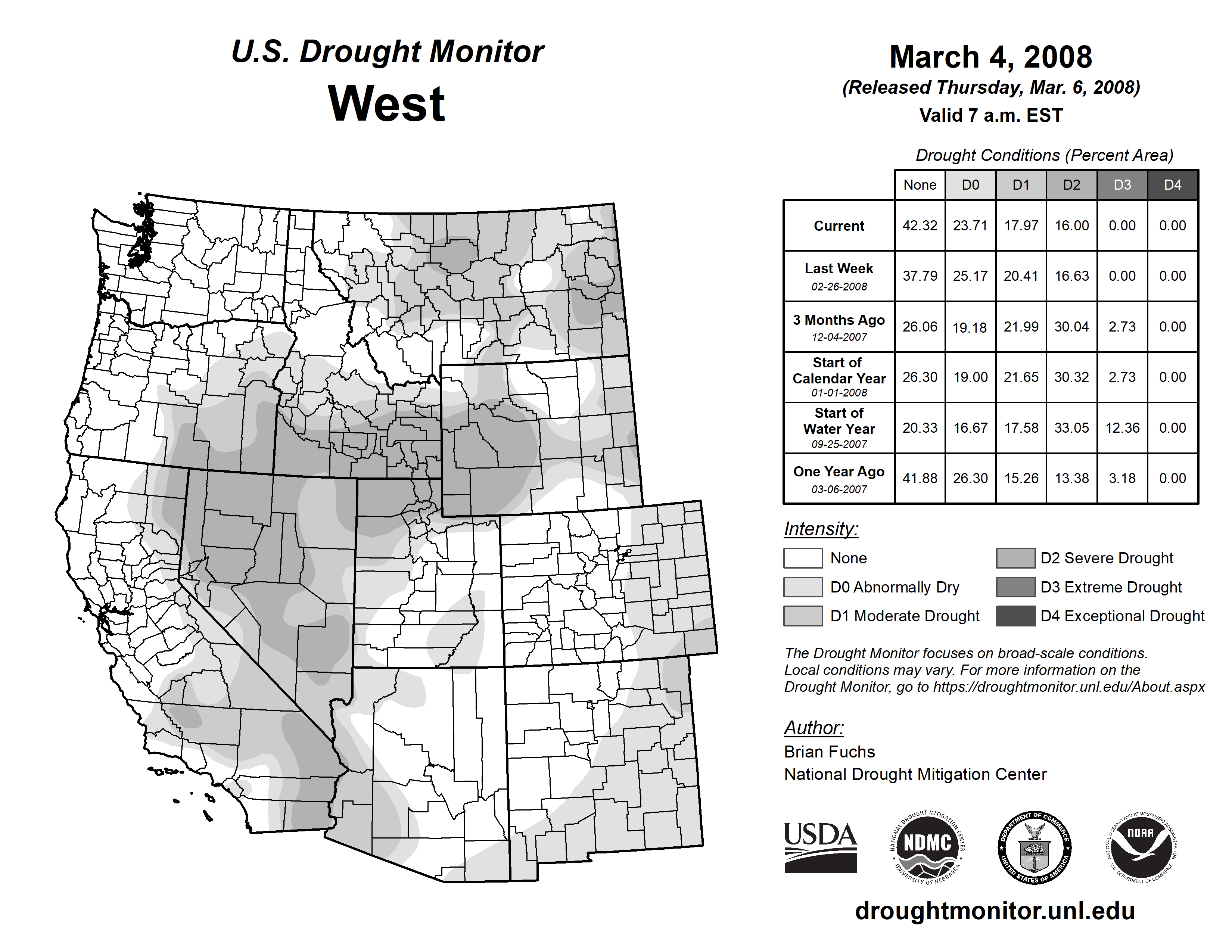 U.S. Drought Monitor
West

March 4, 2008
(Released Thursday, Mar. 6, 2008)
Valid 7 a.m. EST

Drought Conditions (Percent Area)

| | None | D0 | D1 | D2 | D3 | D4 |
|---|---|---|---|---|---|---|
| Current | 42.32 | 23.71 | 17.97 | 16.00 | 0.00 | 0.00 |
| Last Week 02-26-2008 | 37.79 | 25.17 | 20.41 | 16.63 | 0.00 | 0.00 |
| 3 Months Ago 12-04-2007 | 26.06 | 19.18 | 21.99 | 30.04 | 2.73 | 0.00 |
| Start of Calendar Year 01-01-2008 | 26.30 | 19.00 | 21.65 | 30.32 | 2.73 | 0.00 |
| Start of Water Year 09-25-2007 | 20.33 | 16.67 | 17.58 | 33.05 | 12.36 | 0.00 |
| One Year Ago 03-06-2007 | 41.88 | 26.30 | 15.26 | 13.38 | 3.18 | 0.00 |

Intensity:
None
D0 Abnormally Dry
D1 Moderate Drought
D2 Severe Drought
D3 Extreme Drought
D4 Exceptional Drought

The Drought Monitor focuses on broad-scale conditions. Local conditions may vary. For more information on the Drought Monitor, go to https://droughtmonitor.unl.edu/About.aspx

Author:
Brian Fuchs
National Drought Mitigation Center

USDA
NATIONAL DROUGHT MITIGATION CENTER NDMC UNIVERSITY OF NEBRASKA
DEPARTMENT OF COMMERCE UNITED STATES OF AMERICA
NATIONAL OCEANIC AND ATMOSPHERIC ADMINISTRATION NOAA U.S. DEPARTMENT OF COMMERCE

droughtmonitor.unl.edu